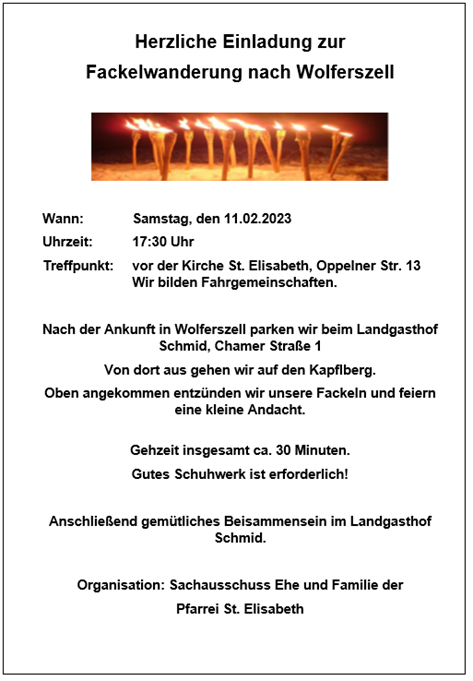 Herzliche Einladung zur
Fackelwanderung nach Wolferszell

Wann: Samstag, den 11.02.2023

Uhrzeit: 17:30 Uhr

Treffpunkt: vor der Kirche St. Elisabeth, Oppelner Str. 13
Wir bilden Fahrgemeinschaften.

Nach der Ankunft in Wolferszell parken wir beim Landgasthof Schmid, Chamer Straße 1

Von dort aus gehen wir auf den Kapflberg.

Oben angekommen entzünden wir unsere Fackeln und feiern eine kleine Andacht.

Gehzeit insgesamt ca. 30 Minuten.

Gutes Schuhwerk ist erforderlich!

Anschließend gemütliches Beisammensein im Landgasthof Schmid.

Organisation: Sachausschuss Ehe und Familie der
Pfarrei St. Elisabeth